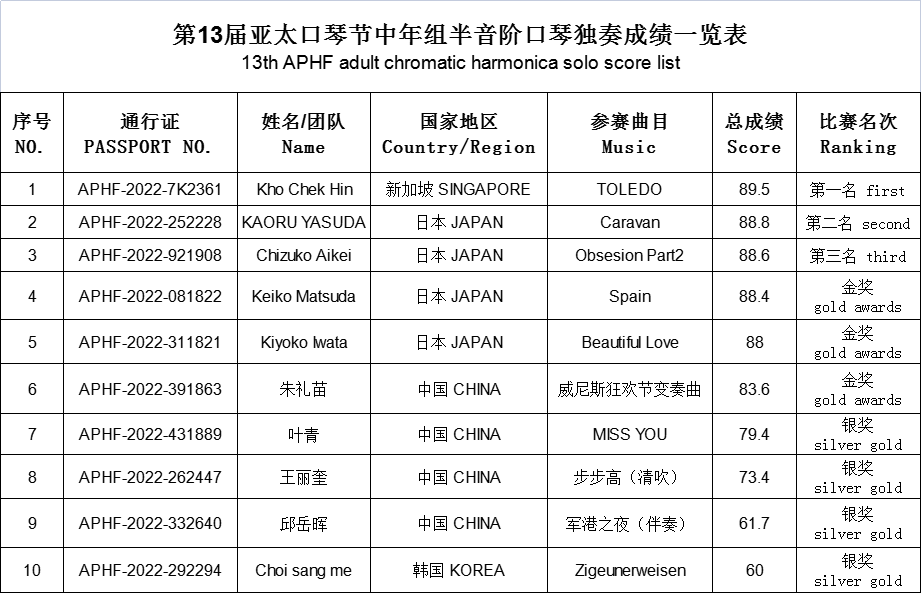 第13届亚太口琴节中年组半音阶口琴独奏成绩一览表
13th APHF adult chromatic harmonica solo score list

| 序号 NO. | 通行证 PASSPORT NO. | 姓名/团队 Name | 国家地区 Country/Region | 参赛曲目 Music | 总成绩 Score | 比赛名次 Ranking |
|---|---|---|---|---|---|---|
| 1 | APHF-2022-7K2361 | Kho Chek Hin | 新加坡 SINGAPORE | TOLEDO | 89.5 | 第一名 first |
| 2 | APHF-2022-252228 | KAORU YASUDA | 日本 JAPAN | Caravan | 88.8 | 第二名 second |
| 3 | APHF-2022-921908 | Chizuko Aikei | 日本 JAPAN | Obsesion Part2 | 88.6 | 第三名 third |
| 4 | APHF-2022-081822 | Keiko Matsuda | 日本 JAPAN | Spain | 88.4 | 金奖 gold awards |
| 5 | APHF-2022-311821 | Kiyoko Iwata | 日本 JAPAN | Beautiful Love | 88 | 金奖 gold awards |
| 6 | APHF-2022-391863 | 朱礼苗 | 中国 CHINA | 威尼斯狂欢节变奏曲 | 83.6 | 金奖 gold awards |
| 7 | APHF-2022-431889 | 叶青 | 中国 CHINA | MISS YOU | 79.4 | 银奖 silver gold |
| 8 | APHF-2022-262447 | 王丽奎 | 中国 CHINA | 步步高（清吹） | 73.4 | 银奖 silver gold |
| 9 | APHF-2022-332640 | 邱岳晖 | 中国 CHINA | 军港之夜（伴奏） | 61.7 | 银奖 silver gold |
| 10 | APHF-2022-292294 | Choi sang me | 韩国 KOREA | Zigeunerweisen | 60 | 银奖 silver gold |